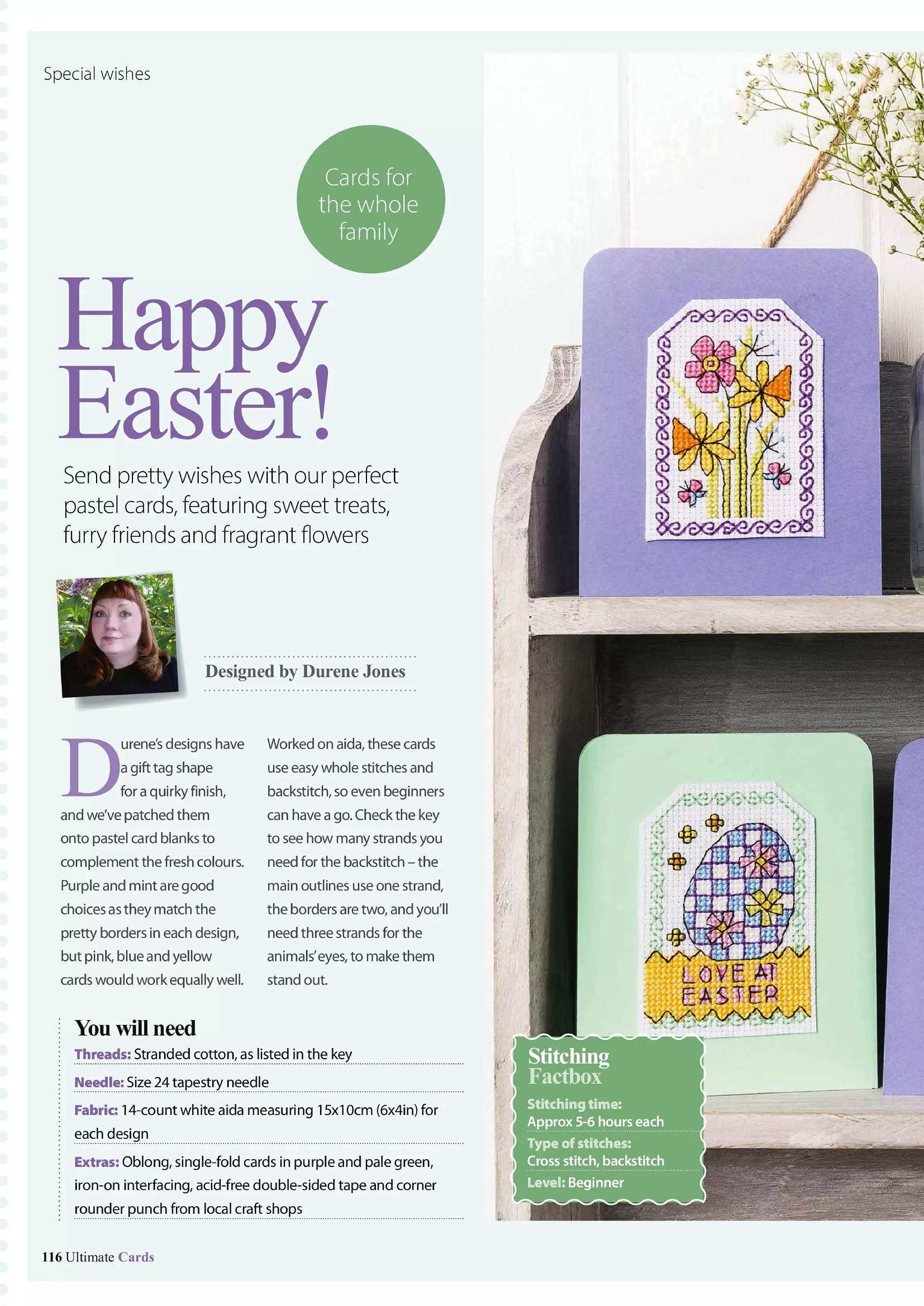 Special wishes

Cards for the whole family

Happy Easter!

Send pretty wishes with our perfect pastel cards, featuring sweet treats, furry friends and fragrant flowers

Designed by Durene Jones

Durene's designs have a gift tag shape for a quirky finish, and we've patched them onto pastel card blanks to complement the fresh colours. Purple and mint are good choices as they match the pretty borders in each design, but pink, blue and yellow cards would work equally well.

Worked on aida, these cards use easy whole stitches and backstitch, so even beginners can have a go. Check the key to see how many strands you need for the backstitch – the main outlines use one strand, the borders are two, and you'll need three strands for the animals' eyes, to make them stand out.

You will need

Threads: Stranded cotton, as listed in the key

Needle: Size 24 tapestry needle

Fabric: 14-count white aida measuring 15x10cm (6x4in) for each design

Extras: Oblong, single-fold cards in purple and pale green, iron-on interfacing, acid-free double-sided tape and corner rounder punch from local craft shops

LOVE AT EASTER

Stitching Factbox

Stitching time: Approx 5-6 hours each

Type of stitches: Cross stitch, backstitch

Level: Beginner

116 Ultimate Cards